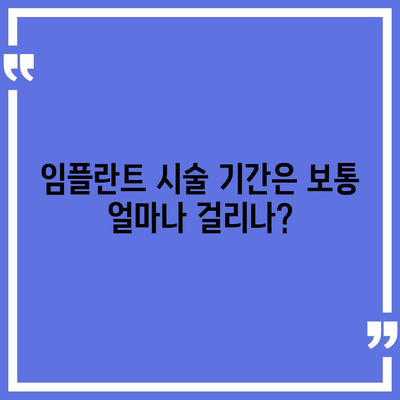 “

임플란트 시술 기간은 보통 얼마나 걸리나?

”